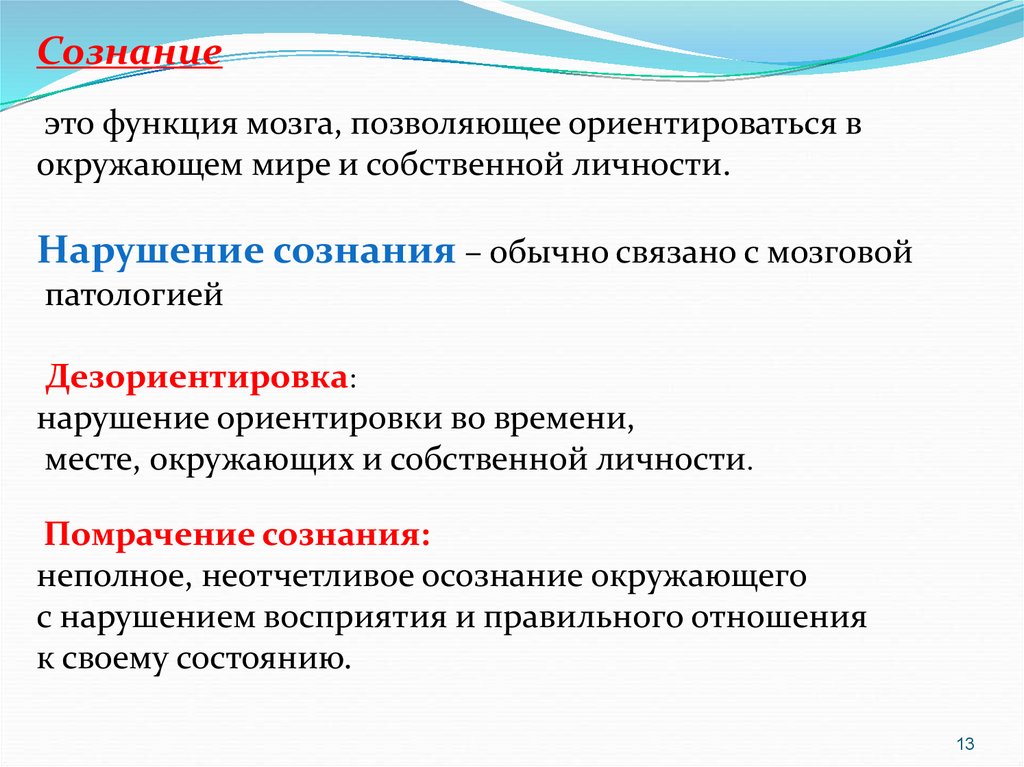 Сознание

это функция мозга, позволяющее ориентироваться в окружающем мире и собственной личности.

Нарушение сознания – обычно связано с мозговой патологией

Дезориентировка:
нарушение ориентировки во времени, месте, окружающих и собственной личности.

Помрачение сознания:
неполное, неотчетливое осознание окружающего с нарушением восприятия и правильного отношения к своему состоянию.

13